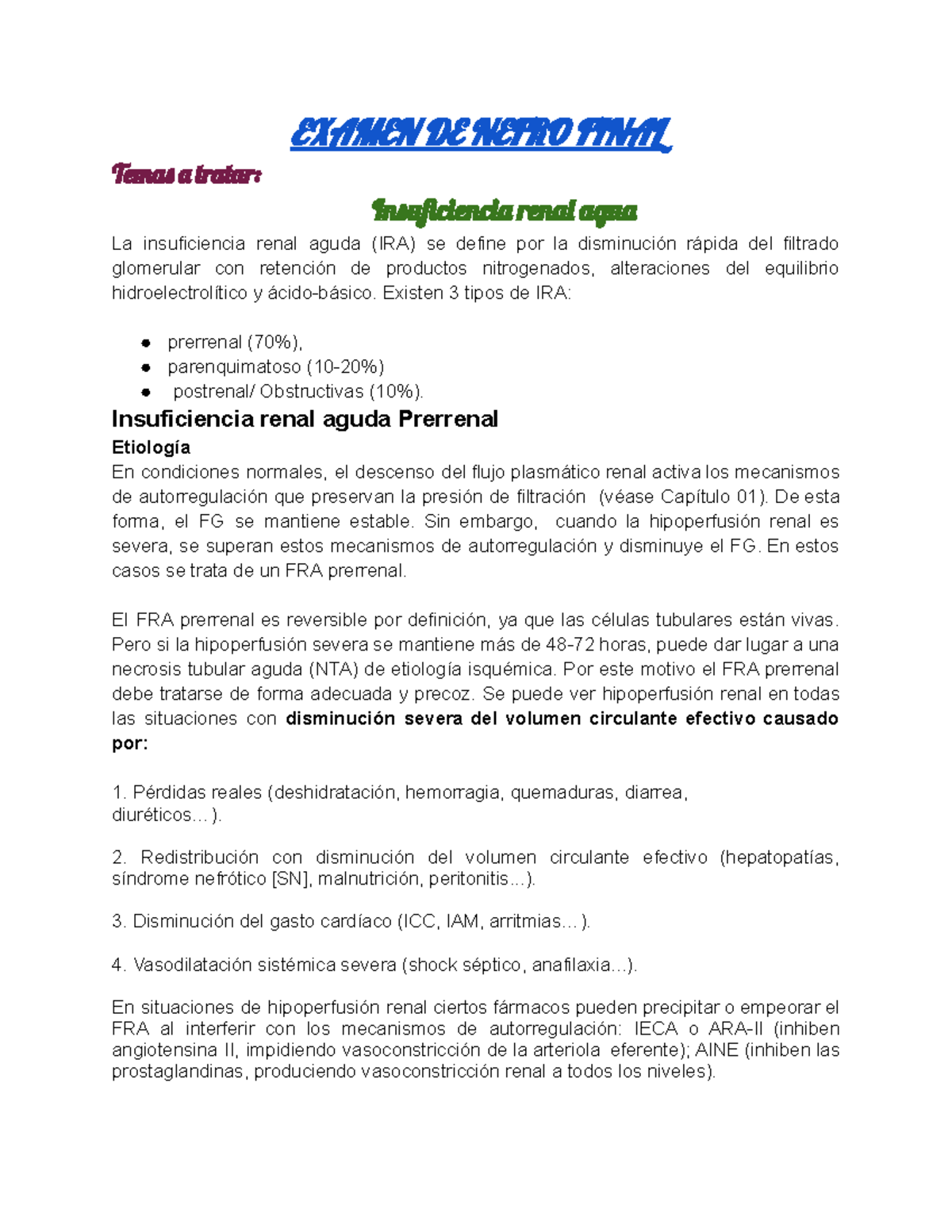 EXAMEN DE NEFRO FINAL

Temas a tratar:

Insuficiencia renal agua

La insuficiencia renal aguda (IRA) se define por la disminución rápida del filtrado glomerular con retención de productos nitrogenados, alteraciones del equilibrio hidroelectrolítico y ácido-básico. Existen 3 tipos de IRA:

• prerrenal (70%),
• parenquimatoso (10-20%)
• postrenal/ Obstructivas (10%).

Insuficiencia renal aguda Prerrenal

Etiología

En condiciones normales, el descenso del flujo plasmático renal activa los mecanismos de autorregulación que preservan la presión de filtración (véase Capítulo 01). De esta forma, el FG se mantiene estable. Sin embargo, cuando la hipoperfusión renal es severa, se superan estos mecanismos de autorregulación y disminuye el FG. En estos casos se trata de un FRA prerrenal.

El FRA prerrenal es reversible por definición, ya que las células tubulares están vivas. Pero si la hipoperfusión severa se mantiene más de 48-72 horas, puede dar lugar a una necrosis tubular aguda (NTA) de etiología isquémica. Por este motivo el FRA prerrenal debe tratarse de forma adecuada y precoz. Se puede ver hipoperfusión renal en todas las situaciones con disminución severa del volumen circulante efectivo causado por:

1. Pérdidas reales (deshidratación, hemorragia, quemaduras, diarrea, diuréticos…).

2. Redistribución con disminución del volumen circulante efectivo (hepatopatías, síndrome nefrótico [SN], malnutrición, peritonitis...).

3. Disminución del gasto cardíaco (ICC, IAM, arritmias…).

4. Vasodilatación sistémica severa (shock séptico, anafilaxia...).

En situaciones de hipoperfusión renal ciertos fármacos pueden precipitar o empeorar el FRA al interferir con los mecanismos de autorregulación: IECA o ARA-II (inhiben angiotensina II, impidiendo vasoconstricción de la arteriola eferente); AINE (inhiben las prostaglandinas, produciendo vasoconstricción renal a todos los niveles).